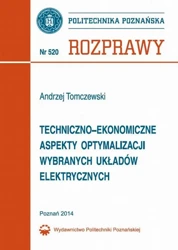 POLITECHNIKA POZNAŃSKA

Nr 520 ROZPRAWY

Andrzej Tomczewski

TECHNICZNO–EKONOMICZNE ASPEKTY OPTYMALIZACJI WYBRANYCH UKŁADÓW ELEKTRYCZNYCH

Poznań 2014

Wydawnictwo Politechniki Poznańskiej